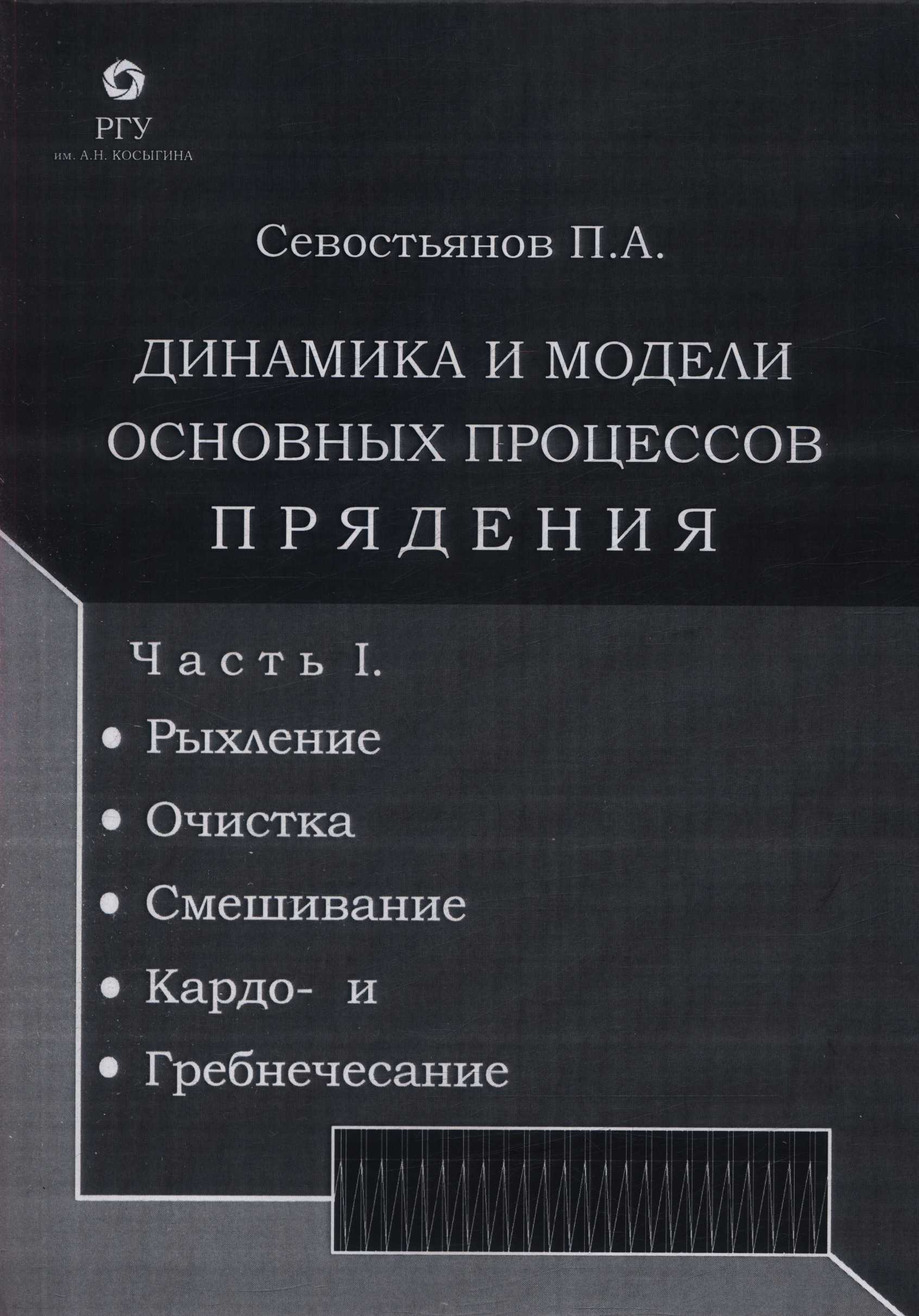 РГУ
им. А.Н. КОСЫГИНА

Севостьянов П.А.

ДИНАМИКА И МОДЕЛИ ОСНОВНЫХ ПРОЦЕССОВ ПРЯДЕНИЯ

Часть I.

• Рыхление
• Очистка
• Смешивание
• Кардо- и
• Гребнечесание